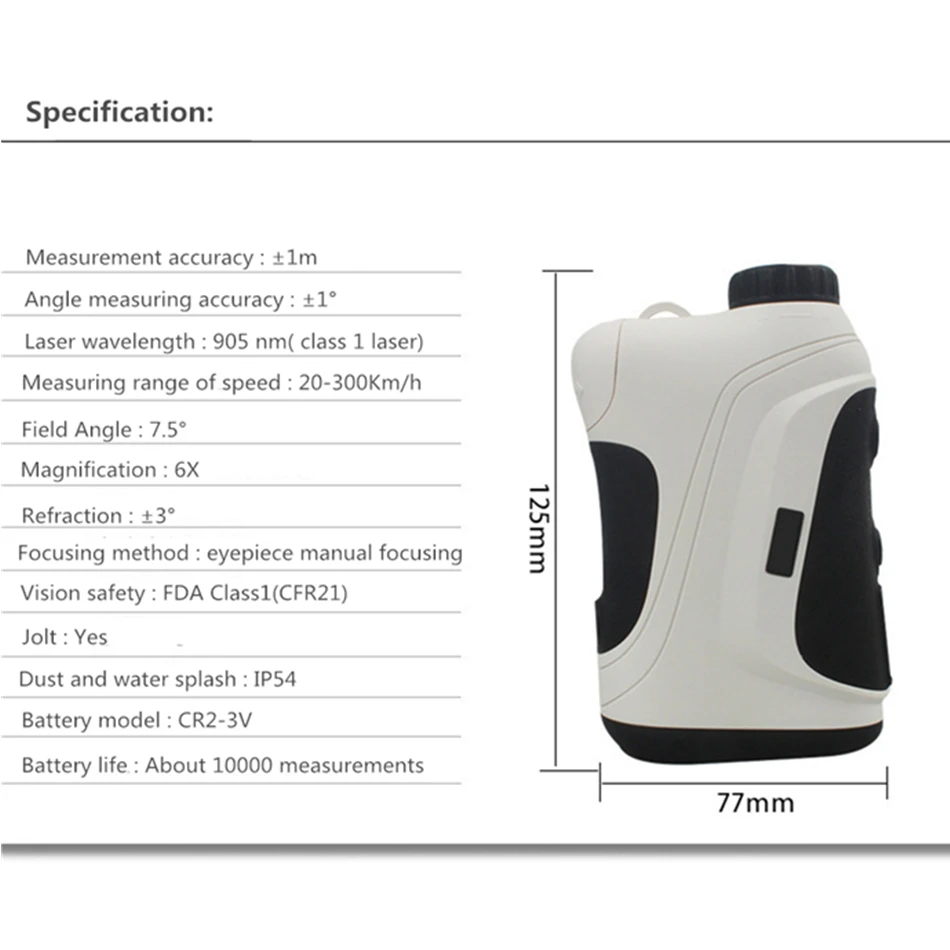 Specification:

Measurement accuracy : ±1m

Angle measuring accuracy : ±1°

Laser wavelength : 905 nm( class 1 laser)

Measuring range of speed : 20-300Km/h

Field Angle : 7.5°

Magnification : 6X

Refraction : ±3°

Focusing method : eyepiece manual focusing

Vision safety : FDA Class1(CFR21)

Jolt : Yes

Dust and water splash : IP54

Battery model : CR2-3V

Battery life : About 10000 measurements

125mm

77mm